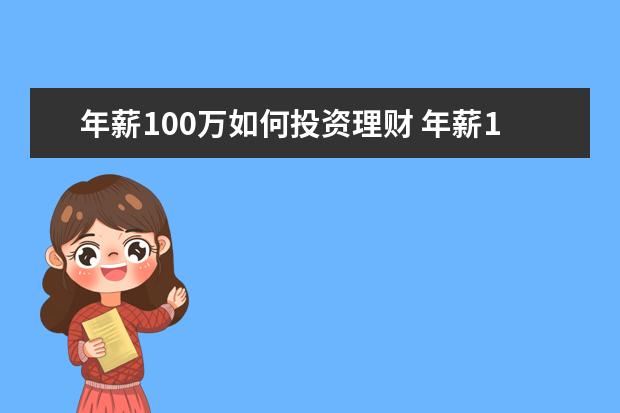 年薪100万如何投资理财 年薪1